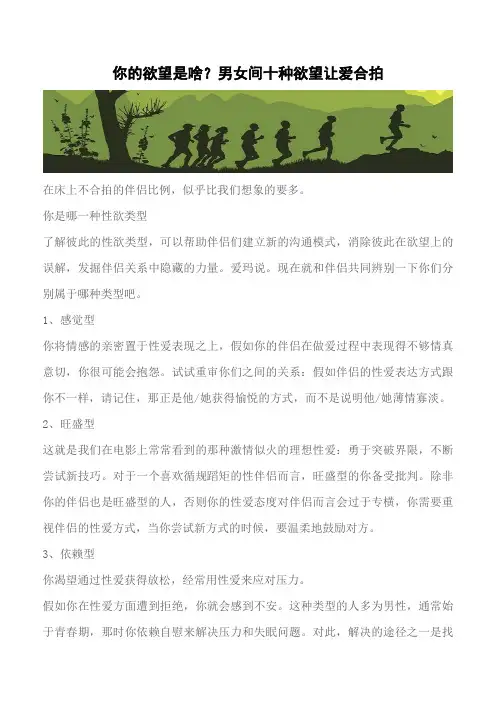 你的欲望是啥？男女间十种欲望让爱合拍

在床上不合拍的伴侣比例，似乎比我们想象的要多。

你是哪一种性欲类型

了解彼此的性欲类型，可以帮助伴侣们建立新的沟通模式，消除彼此在欲望上的误解，发掘伴侣关系中隐藏的力量。爱玛说。现在就和伴侣共同辨别一下你们分别属于哪种类型吧。

1、感觉型

你将情感的亲密置于性爱表现之上，假如你的伴侣在做爱过程中表现得不够情真意切，你很可能会抱怨。试试重审你们之间的关系：假如伴侣的性爱表达方式跟你不一样，请记住，那正是他/她获得愉悦的方式，而不是说明他/她薄情寡淡。

2、旺盛型

这就是我们在电影上常常看到的那种激情似火的理想性爱：勇于突破界限，不断尝试新技巧。对于一个喜欢循规蹈矩的性伴侣而言，旺盛型的你备受批判。除非你的伴侣也是旺盛型的人，否则你的性爱态度对伴侣而言会过于专横，你需要重视伴侣的性爱方式，当你尝试新方式的时候，要温柔地鼓励对方。

3、依赖型

你渴望通过性爱获得放松，经常用性爱来应对压力。

假如你在性爱方面遭到拒绝，你就会感到不安。这种类型的人多为男性，通常始于青春期，那时你依赖自慰来解决压力和失眠问题。对此，解决的途径之一是找